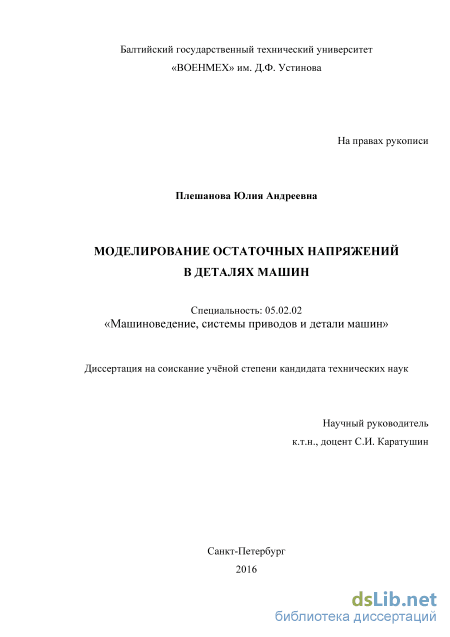 Балтийский государственный технический университет
«ВОЕНМЕХ» им. Д.Ф. Устинова

На правах рукописи

Плешанова Юлия Андреевна

МОДЕЛИРОВАНИЕ ОСТАТОЧНЫХ НАПРЯЖЕНИЙ
В ДЕТАЛЯХ МАШИН

Специальность: 05.02.02
«Машиноведение, системы приводов и детали машин»

Диссертация на соискание учёной степени кандидата технических наук

Научный руководитель
к.т.н., доцент С.И. Каратушин

Санкт-Петербург
2016

dsLib.net
библиотека диссертаций